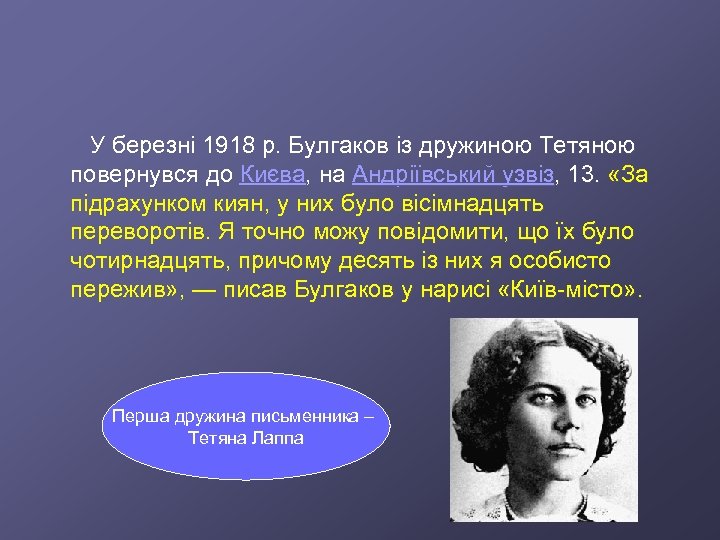 У березні 1918 р. Булгаков із дружиною Тетяною повернувся до Києва, на Андріївський узвіз, 13. «За підрахунком киян, у них було вісімнадцять переворотів. Я точно можу повідомити, що їх було чотирнадцять, причому десять із них я особисто пережив», — писав Булгаков у нарисі «Київ-місто».

Перша дружина письменника – Тетяна Лаппа